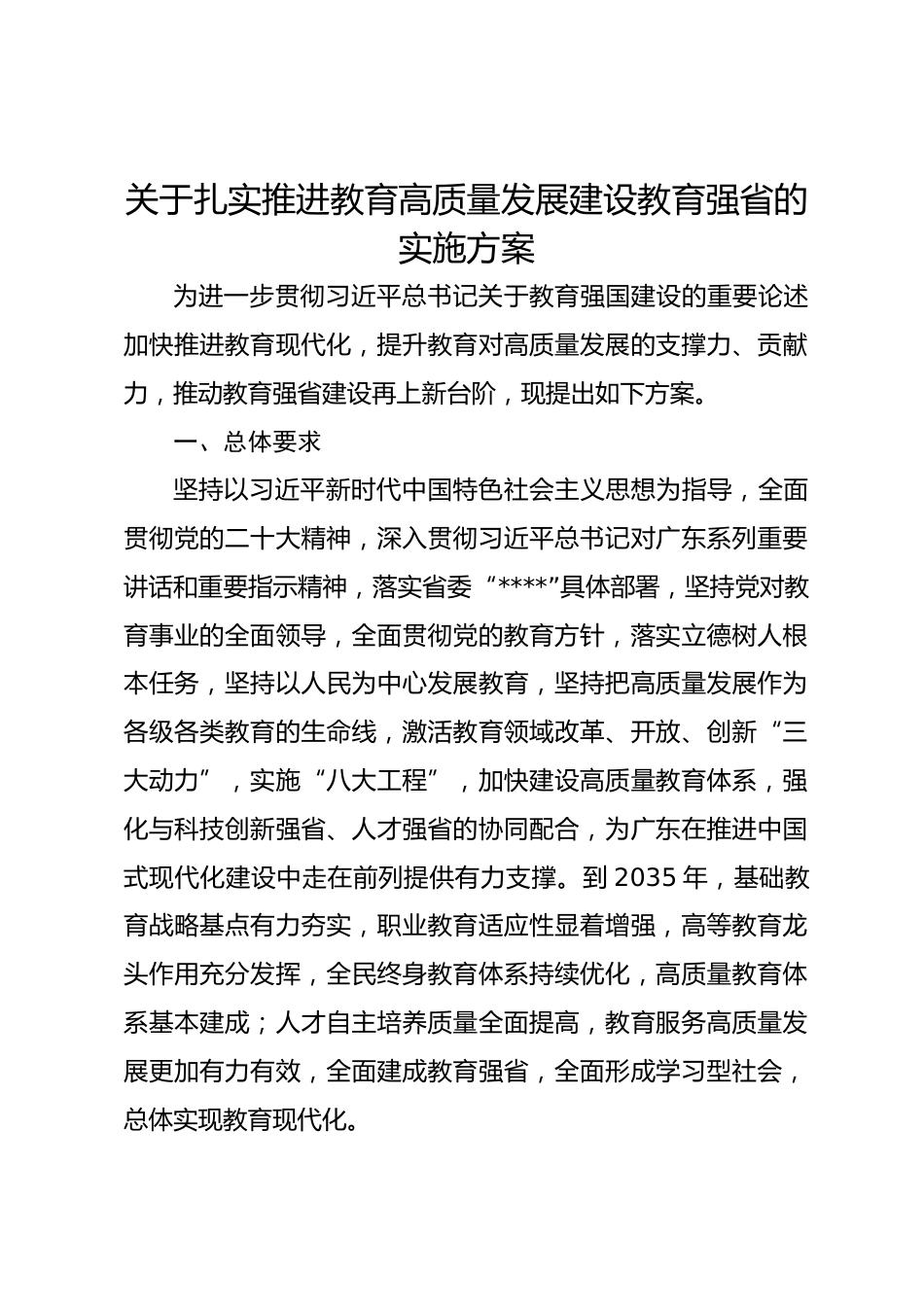 关于扎实推进教育高质量发展建设教育强省的实施方案

为进一步贯彻习近平总书记关于教育强国建设的重要论述加快推进教育现代化，提升教育对高质量发展的支撑力、贡献力，推动教育强省建设再上新台阶，现提出如下方案。

一、总体要求

坚持以习近平新时代中国特色社会主义思想为指导，全面贯彻党的二十大精神，深入贯彻习近平总书记对广东系列重要讲话和重要指示精神，落实省委“****”具体部署，坚持党对教育事业的全面领导，全面贯彻党的教育方针，落实立德树人根本任务，坚持以人民为中心发展教育，坚持把高质量发展作为各级各类教育的生命线，激活教育领域改革、开放、创新“三大动力”，实施“八大工程”，加快建设高质量教育体系，强化与科技创新强省、人才强省的协同配合，为广东在推进中国式现代化建设中走在前列提供有力支撑。到2035年，基础教育战略基点有力夯实，职业教育适应性显着增强，高等教育龙头作用充分发挥，全民终身教育体系持续优化，高质量教育体系基本建成；人才自主培养质量全面提高，教育服务高质量发展更加有力有效，全面建成教育强省，全面形成学习型社会，总体实现教育现代化。